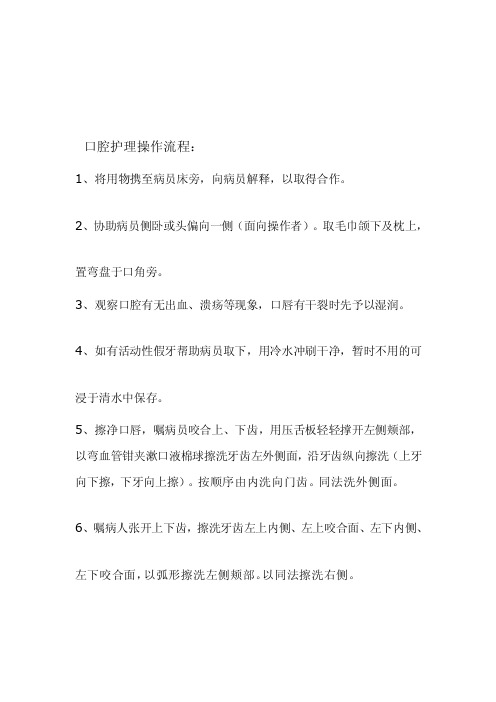 口腔护理操作流程：

1、将用物携至病员床旁，向病员解释，以取得合作。

2、协助病员侧卧或头偏向一侧（面向操作者）。取毛巾颌下及枕上，置弯盘于口角旁。

3、观察口腔有无出血、溃疡等现象，口唇有干裂时先予以湿润。

4、如有活动性假牙帮助病员取下，用冷水冲刷干净，暂时不用的可浸于清水中保存。

5、擦净口唇，嘱病员咬合上、下齿，用压舌板轻轻撑开左侧颊部，以弯血管钳夹漱口液棉球擦洗牙齿左外侧面，沿牙齿纵向擦洗（上牙向下擦，下牙向上擦）。按顺序由内洗向门齿。同法洗外侧面。

6、嘱病人张开上下齿，擦洗牙齿左上内侧、左上咬合面、左下内侧、左下咬合面，以弧形擦洗左侧颊部。以同法擦洗右侧。